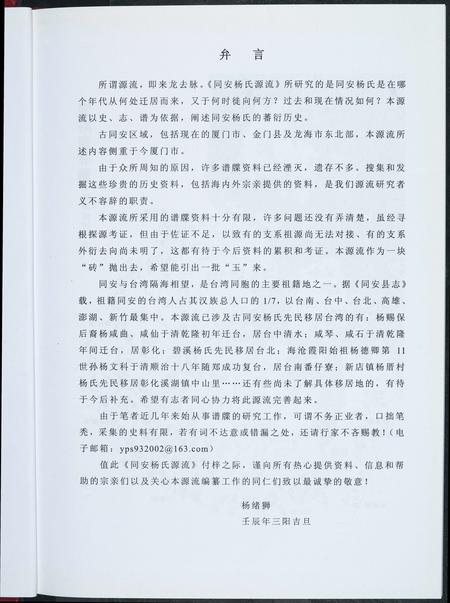 弁 言

所谓源流，即来龙去脉。《同安杨氏源流》所研究的是同安杨氏是在哪个年代从何处迁居而来，又于何时徙向何方？过去和现在情况如何？本源流以史、志、谱为依据，阐述同安杨氏的蕃衍历史。

古同安区域，包括现在的厦门市、金门县及龙海市东北部，本源流所述内容侧重于今厦门市。

由于众所周知的原因，许多谱牒资料已经湮灭，遗存不多。搜集和发掘这些珍贵的历史资料，包括海内外宗亲提供的资料，是我们源流研究者义不容辞的职责。

本源流所采用的谱牒资料十分有限，许多问题还没有弄清楚，虽经寻根探源考证，但由于佐证不足，以致有的支系祖源尚无法对接、有的支系外衍去向尚未明了，这都有待于今后资料的累积和考证。本源流作为一块“砖”抛出去，希望能引出一批“玉”来。

同安与台湾隔海相望，是台湾同胞的主要祖籍地之一。据《同安县志》载，祖籍同安的台湾人占其汉族总人口的 1/7，以台南、台中、台北、高雄、澎湖、新竹最集中。本源流已涉及古同安杨氏先民移居台湾的有：杨赐保后裔杨咸曲、咸仙于清乾隆初年迁台，居台中清水；咸琴、咸石于清乾隆年间迁台，居彰化；碧溪杨氏先民移居台北；海沧霞阳始祖杨德卿第 11 世孙杨文科于清顺治十八年随郑成功复台，居台南番仔寮；新店镇杨厝村杨氏先民移居彰化溪湖镇中山里……还有些尚未了解具体移居地的，有待于今后补充。希望有志者同心协力将此源流完善起来。

由于笔者近几年来始从事谱牒的研究工作，可谓不务正业者，口拙笔秃，采集的史料有限，若有词不达意或错漏之处，还请行家不吝赐教！（电子邮箱：yps932002@163.com）

值此《同安杨氏源流》付梓之际，谨向所有热心提供资料、信息和帮助的宗亲们以及关心本源流编纂工作的同仁们致以最诚挚的敬意！

杨绪狮

壬辰年三阳吉旦